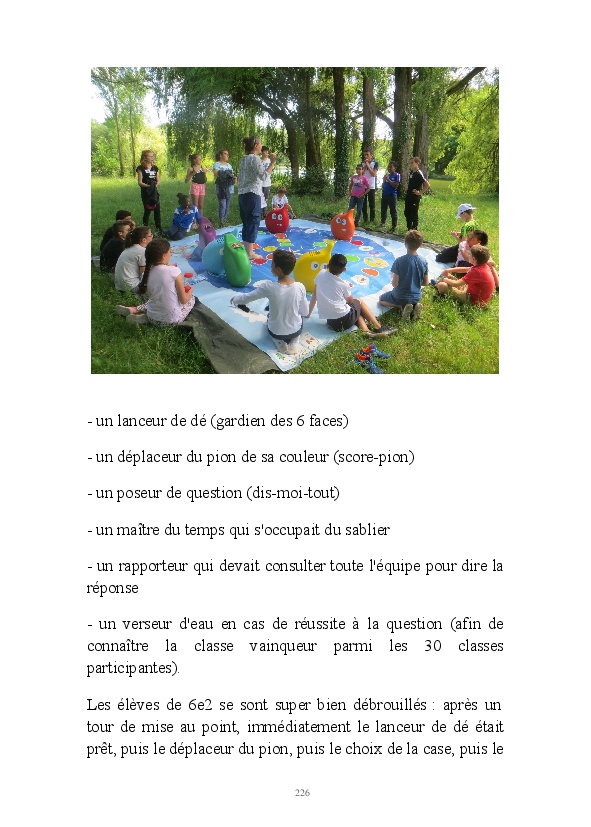 - un lanceur de dé (gardien des 6 faces)

- un déplaceur du pion de sa couleur (score-pion)

- un poseur de question (dis-moi-tout)

- un maître du temps qui s'occupait du sablier

- un rapporteur qui devait consulter toute l'équipe pour dire la réponse

- un verseur d'eau en cas de réussite à la question (afin de connaître la classe vainqueur parmi les 30 classes participantes).

Les élèves de 6e2 se sont super bien débrouillés : après un tour de mise au point, immédiatement le lanceur de dé était prêt, puis le déplaceur du pion, puis le choix de la case, puis le

226